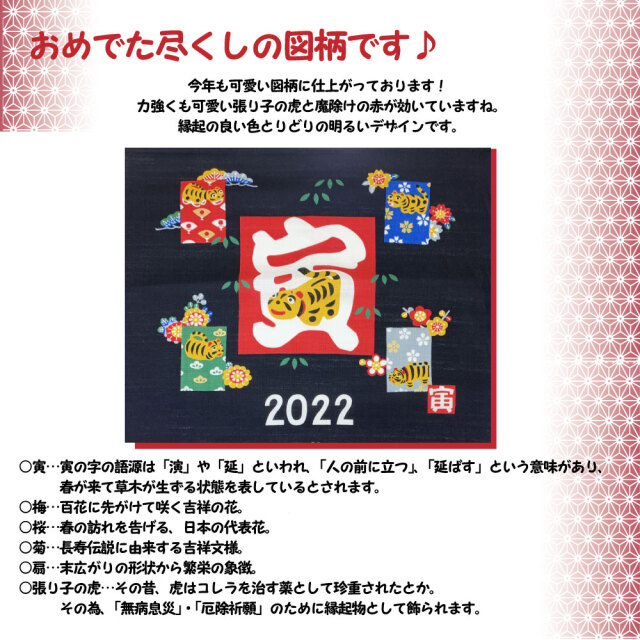 おめでた尽くしの図柄です♪

今年も可愛い図柄に仕上がっております！
力強くも可愛い張り子の虎と魔除けの赤が効いていますね。
縁起の良い色とりどりの明るいデザインです。

寅

2022

寅

○寅…寅の字の語源は「演」や「延」といわれ、「人の前に立つ」、「延ばす」という意味があり、春が来て草木が生ずる状態を表しているとされます。
○梅…百花に先がけて咲く吉祥の花。
○桜…春の訪れを告げる、日本の代表花。
○菊…長寿伝説に由来する吉祥文様。
○扇…末広がりの形状から繁栄の象徴。
○張り子の虎…その昔、虎はコレラを治す薬として珍重されたとか。
その為、「無病息災」・「厄除祈願」のために縁起物として飾られます。